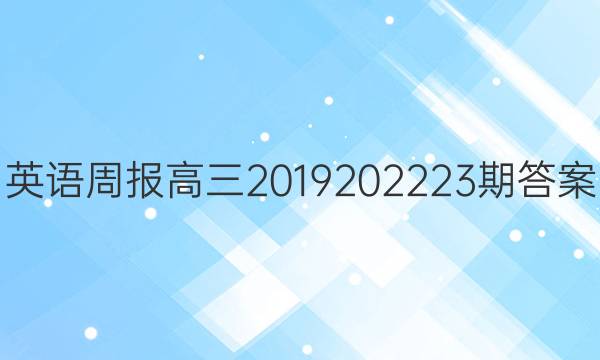 英语周报高三2019202223期答案